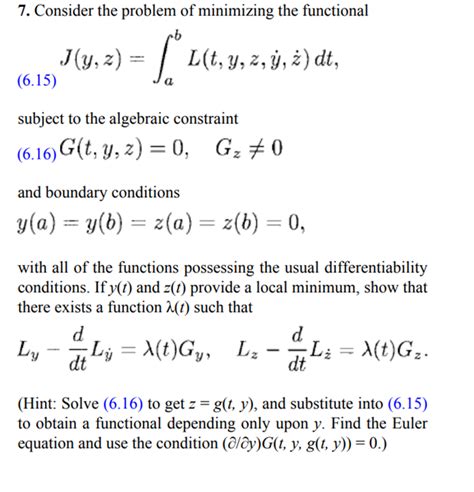 7. Consider the problem of minimizing the functional

(6.15) $J(y, z) = \int_a^b L(t, y, z, \dot{y}, \dot{z})\, dt,$

subject to the algebraic constraint

(6.16) $G(t, y, z) = 0, \quad G_z \neq 0$

and boundary conditions

$y(a) = y(b) = z(a) = z(b) = 0,$

with all of the functions possessing the usual differentiability conditions. If $y(t)$ and $z(t)$ provide a local minimum, show that there exists a function $\lambda(t)$ such that

$L_y - \frac{d}{dt} L_{\dot{y}} = \lambda(t) G_y, \quad L_z - \frac{d}{dt} L_{\dot{z}} = \lambda(t) G_z.$

(Hint: Solve (6.16) to get $z = g(t, y)$, and substitute into (6.15) to obtain a functional depending only upon $y$. Find the Euler equation and use the condition $(\partial/\partial y)G(t, y, g(t, y)) = 0$.)